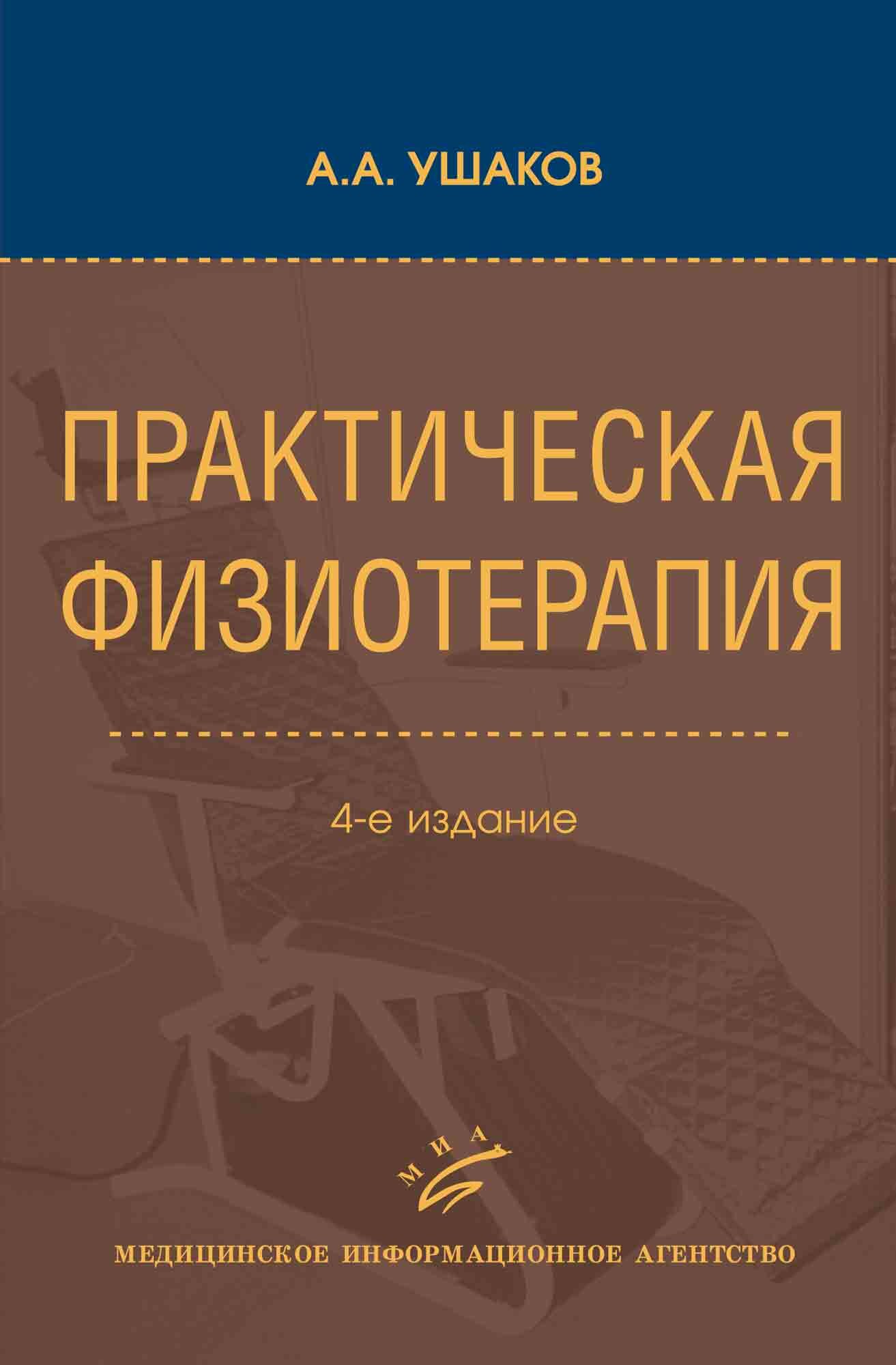 А.А. УШАКОВ

ПРАКТИЧЕСКАЯ ФИЗИОТЕРАПИЯ

4-е издание

МИА

МЕДИЦИНСКОЕ ИНФОРМАЦИОННОЕ АГЕНТСТВО